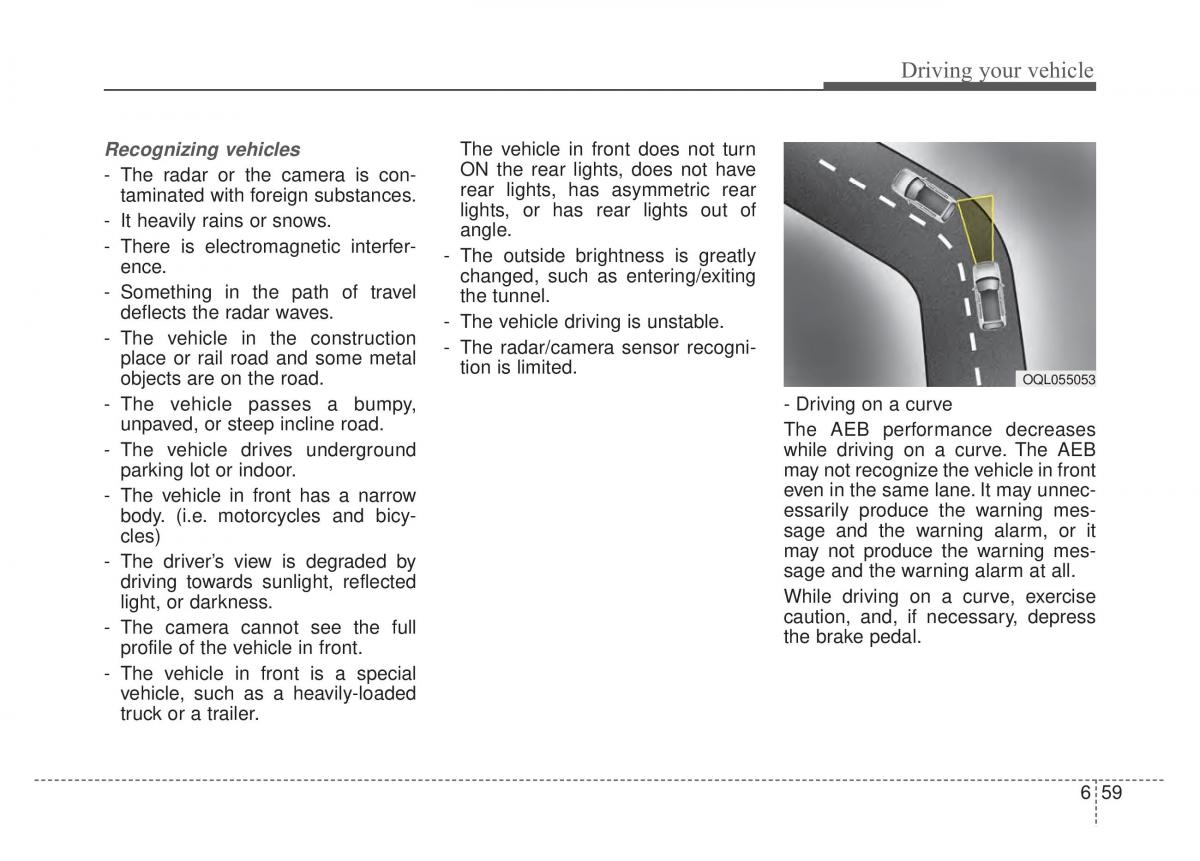 Driving your vehicle

Recognizing vehicles

- The radar or the camera is contaminated with foreign substances.
- It heavily rains or snows.
- There is electromagnetic interference.
- Something in the path of travel deflects the radar waves.
- The vehicle in the construction place or rail road and some metal objects are on the road.
- The vehicle passes a bumpy, unpaved, or steep incline road.
- The vehicle drives underground parking lot or indoor.
- The vehicle in front has a narrow body. (i.e. motorcycles and bicycles)
- The driver's view is degraded by driving towards sunlight, reflected light, or darkness.
- The camera cannot see the full profile of the vehicle in front.
- The vehicle in front is a special vehicle, such as a heavily-loaded truck or a trailer.

The vehicle in front does not turn ON the rear lights, does not have rear lights, has asymmetric rear lights, or has rear lights out of angle.
- The outside brightness is greatly changed, such as entering/exiting the tunnel.
- The vehicle driving is unstable.
- The radar/camera sensor recognition is limited.

OQL055053

- Driving on a curve

The AEB performance decreases while driving on a curve. The AEB may not recognize the vehicle in front even in the same lane. It may unnecessarily produce the warning message and the warning alarm, or it may not produce the warning message and the warning alarm at all.

While driving on a curve, exercise caution, and, if necessary, depress the brake pedal.

6 59